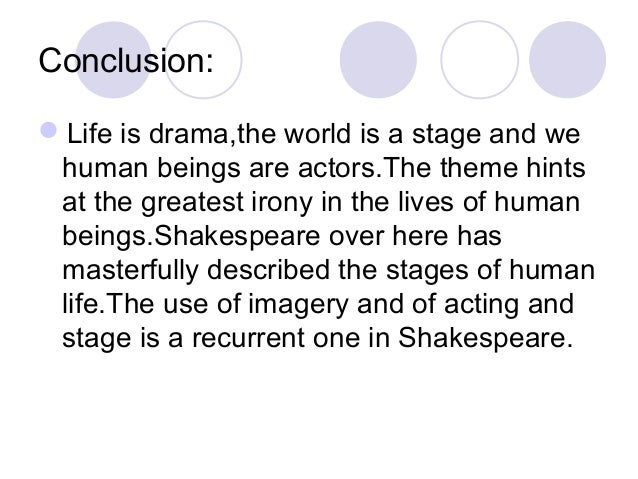 Conclusion:

• Life is drama,the world is a stage and we human beings are actors.The theme hints at the greatest irony in the lives of human beings.Shakespeare over here has masterfully described the stages of human life.The use of imagery and of acting and stage is a recurrent one in Shakespeare.